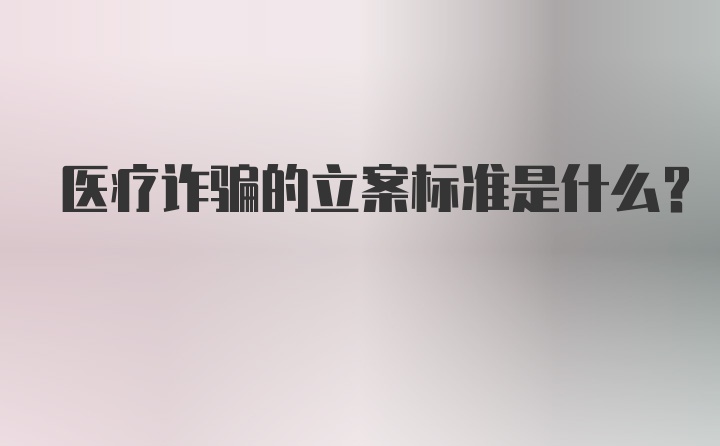 医疗诈骗的立案标准是什么?